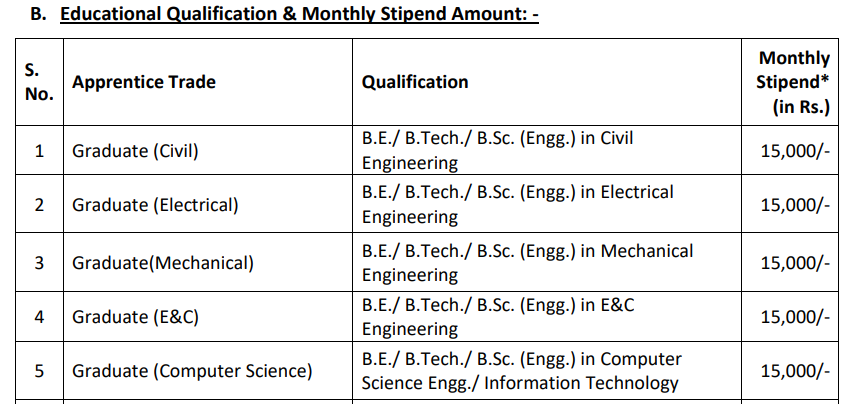 B. Educational Qualification & Monthly Stipend Amount: -

| S. No. | Apprentice Trade | Qualification | Monthly Stipend* (in Rs.) |
|---|---|---|---|
| 1 | Graduate (Civil) | B.E./ B.Tech./ B.Sc. (Engg.) in Civil Engineering | 15,000/- |
| 2 | Graduate (Electrical) | B.E./ B.Tech./ B.Sc. (Engg.) in Electrical Engineering | 15,000/- |
| 3 | Graduate(Mechanical) | B.E./ B.Tech./ B.Sc. (Engg.) in Mechanical Engineering | 15,000/- |
| 4 | Graduate (E&C) | B.E./ B.Tech./ B.Sc. (Engg.) in E&C Engineering | 15,000/- |
| 5 | Graduate (Computer Science) | B.E./ B.Tech./ B.Sc. (Engg.) in Computer Science Engg./ Information Technology | 15,000/- |